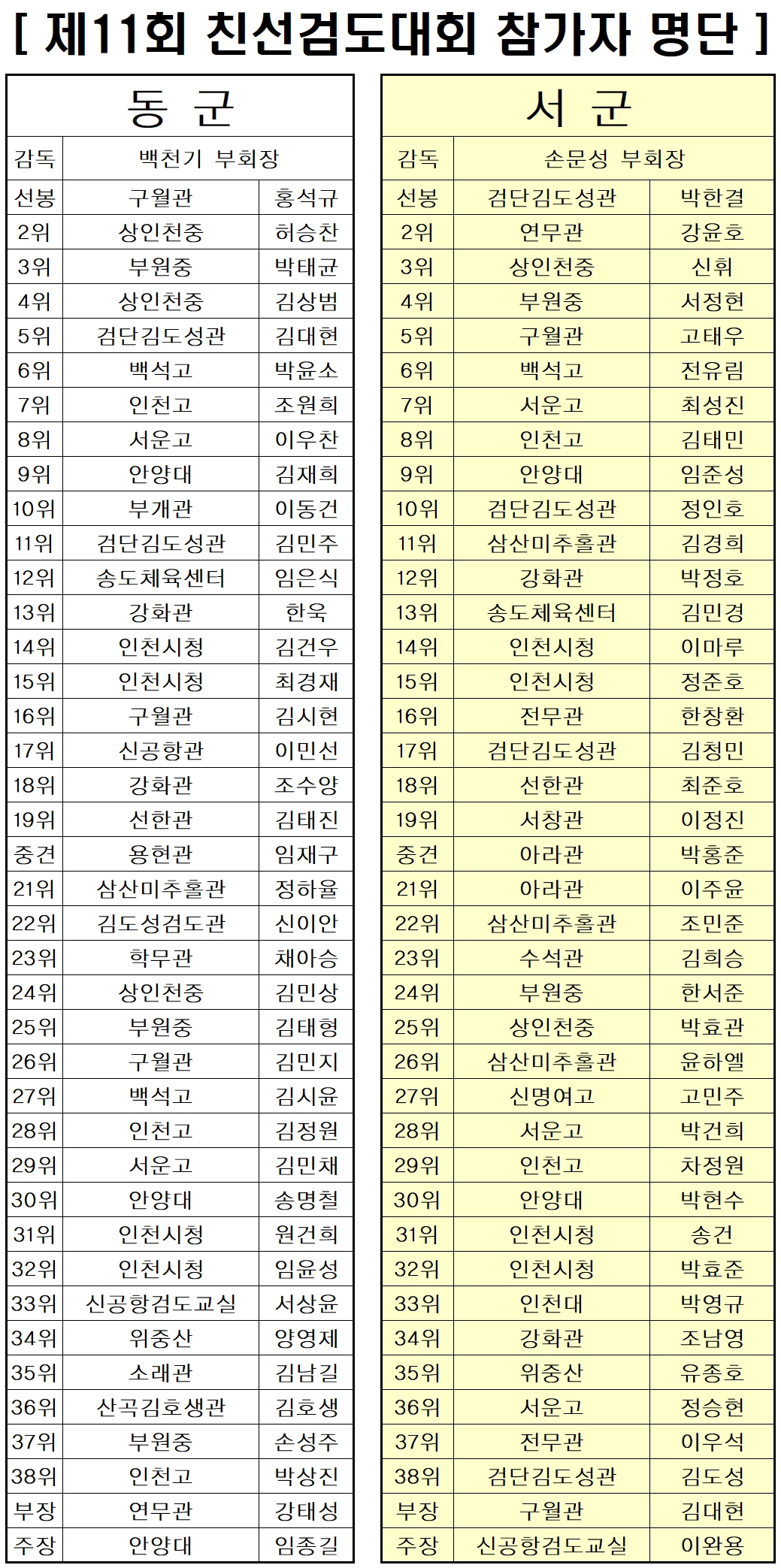 [ 제11회 친선검도대회 참가자 명단 ]

| 동 군 | | |
|---|---|---|
| 감독 | 백천기 부회장 | |
| 선봉 | 구월관 | 홍석규 |
| 2위 | 상인천중 | 허승찬 |
| 3위 | 부원중 | 박태균 |
| 4위 | 상인천중 | 김상범 |
| 5위 | 검단김도성관 | 김대현 |
| 6위 | 백석고 | 박윤소 |
| 7위 | 인천고 | 조원희 |
| 8위 | 서운고 | 이우찬 |
| 9위 | 안양대 | 김재희 |
| 10위 | 부개관 | 이동건 |
| 11위 | 검단김도성관 | 김민주 |
| 12위 | 송도체육센터 | 임은식 |
| 13위 | 강화관 | 한욱 |
| 14위 | 인천시청 | 김건우 |
| 15위 | 인천시청 | 최경재 |
| 16위 | 구월관 | 김시현 |
| 17위 | 신공항관 | 이민선 |
| 18위 | 강화관 | 조수양 |
| 19위 | 선한관 | 김태진 |
| 중견 | 용현관 | 임재구 |
| 21위 | 삼산미추홀관 | 정하율 |
| 22위 | 김도성검도관 | 신이안 |
| 23위 | 학무관 | 채아승 |
| 24위 | 상인천중 | 김민상 |
| 25위 | 부원중 | 김태형 |
| 26위 | 구월관 | 김민지 |
| 27위 | 백석고 | 김시윤 |
| 28위 | 인천고 | 김정원 |
| 29위 | 서운고 | 김민채 |
| 30위 | 안양대 | 송명철 |
| 31위 | 인천시청 | 원건희 |
| 32위 | 인천시청 | 임윤성 |
| 33위 | 신공항검도교실 | 서상윤 |
| 34위 | 위중산 | 양영제 |
| 35위 | 소래관 | 김남길 |
| 36위 | 산곡김호생관 | 김호생 |
| 37위 | 부원중 | 손성주 |
| 38위 | 인천고 | 박상진 |
| 부장 | 연무관 | 강태성 |
| 주장 | 안양대 | 임종길 |

| 서 군 | | |
|---|---|---|
| 감독 | 손문성 부회장 | |
| 선봉 | 검단김도성관 | 박한결 |
| 2위 | 연무관 | 강윤호 |
| 3위 | 상인천중 | 신휘 |
| 4위 | 부원중 | 서정현 |
| 5위 | 구월관 | 고태우 |
| 6위 | 백석고 | 전유림 |
| 7위 | 서운고 | 최성진 |
| 8위 | 인천고 | 김태민 |
| 9위 | 안양대 | 임준성 |
| 10위 | 검단김도성관 | 정인호 |
| 11위 | 삼산미추홀관 | 김경희 |
| 12위 | 강화관 | 박정호 |
| 13위 | 송도체육센터 | 김민경 |
| 14위 | 인천시청 | 이마루 |
| 15위 | 인천시청 | 정준호 |
| 16위 | 전무관 | 한창환 |
| 17위 | 검단김도성관 | 김청민 |
| 18위 | 선한관 | 최준호 |
| 19위 | 서창관 | 이정진 |
| 중견 | 아라관 | 박홍준 |
| 21위 | 아라관 | 이주윤 |
| 22위 | 삼산미추홀관 | 조민준 |
| 23위 | 수석관 | 김희승 |
| 24위 | 부원중 | 한서준 |
| 25위 | 상인천중 | 박효관 |
| 26위 | 삼산미추홀관 | 윤하엘 |
| 27위 | 신명여고 | 고민주 |
| 28위 | 서운고 | 박건희 |
| 29위 | 인천고 | 차정원 |
| 30위 | 안양대 | 박현수 |
| 31위 | 인천시청 | 송건 |
| 32위 | 인천시청 | 박효준 |
| 33위 | 인천대 | 박영규 |
| 34위 | 강화관 | 조남영 |
| 35위 | 위중산 | 유종호 |
| 36위 | 서운고 | 정승현 |
| 37위 | 전무관 | 이우석 |
| 38위 | 검단김도성관 | 김도성 |
| 부장 | 구월관 | 김대현 |
| 주장 | 신공항검도교실 | 이완용 |